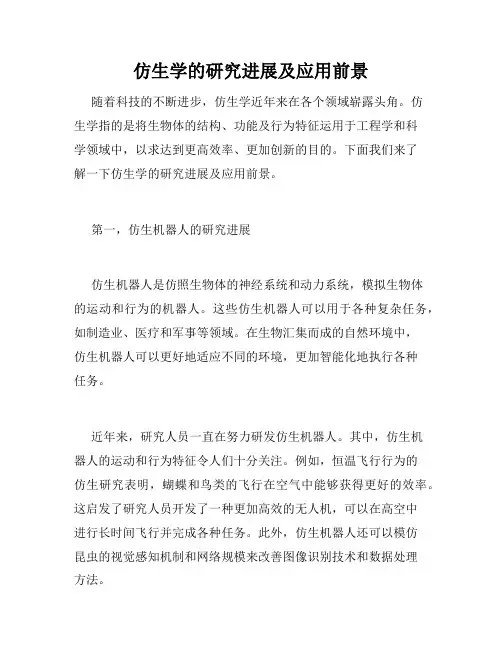 仿生学的研究进展及应用前景

随着科技的不断进步，仿生学近年来在各个领域崭露头角。仿生学指的是将生物体的结构、功能及行为特征运用于工程学和科学领域中，以求达到更高效率、更加创新的目的。下面我们来了解一下仿生学的研究进展及应用前景。

第一，仿生机器人的研究进展

仿生机器人是仿照生物体的神经系统和动力系统，模拟生物体的运动和行为的机器人。这些仿生机器人可以用于各种复杂任务，如制造业、医疗和军事等领域。在生物汇集而成的自然环境中，仿生机器人可以更好地适应不同的环境，更加智能化地执行各种任务。

近年来，研究人员一直在努力研发仿生机器人。其中，仿生机器人的运动和行为特征令人们十分关注。例如，恒温飞行行为的仿生研究表明，蝴蝶和鸟类的飞行在空气中能够获得更好的效率。这启发了研究人员开发了一种更加高效的无人机，可以在高空中进行长时间飞行并完成各种任务。此外，仿生机器人还可以模仿昆虫的视觉感知机制和网络规模来改善图像识别技术和数据处理方法。